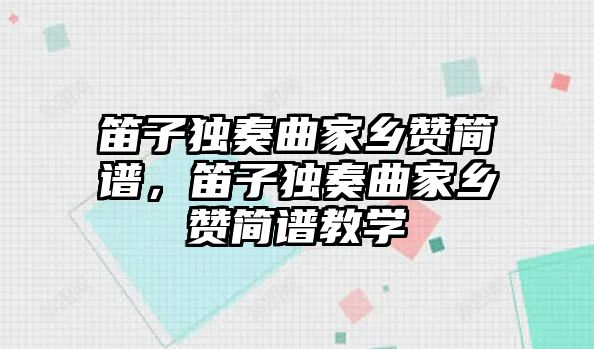 笛子独奏曲家乡赞简谱，笛子独奏曲家乡赞简谱教学